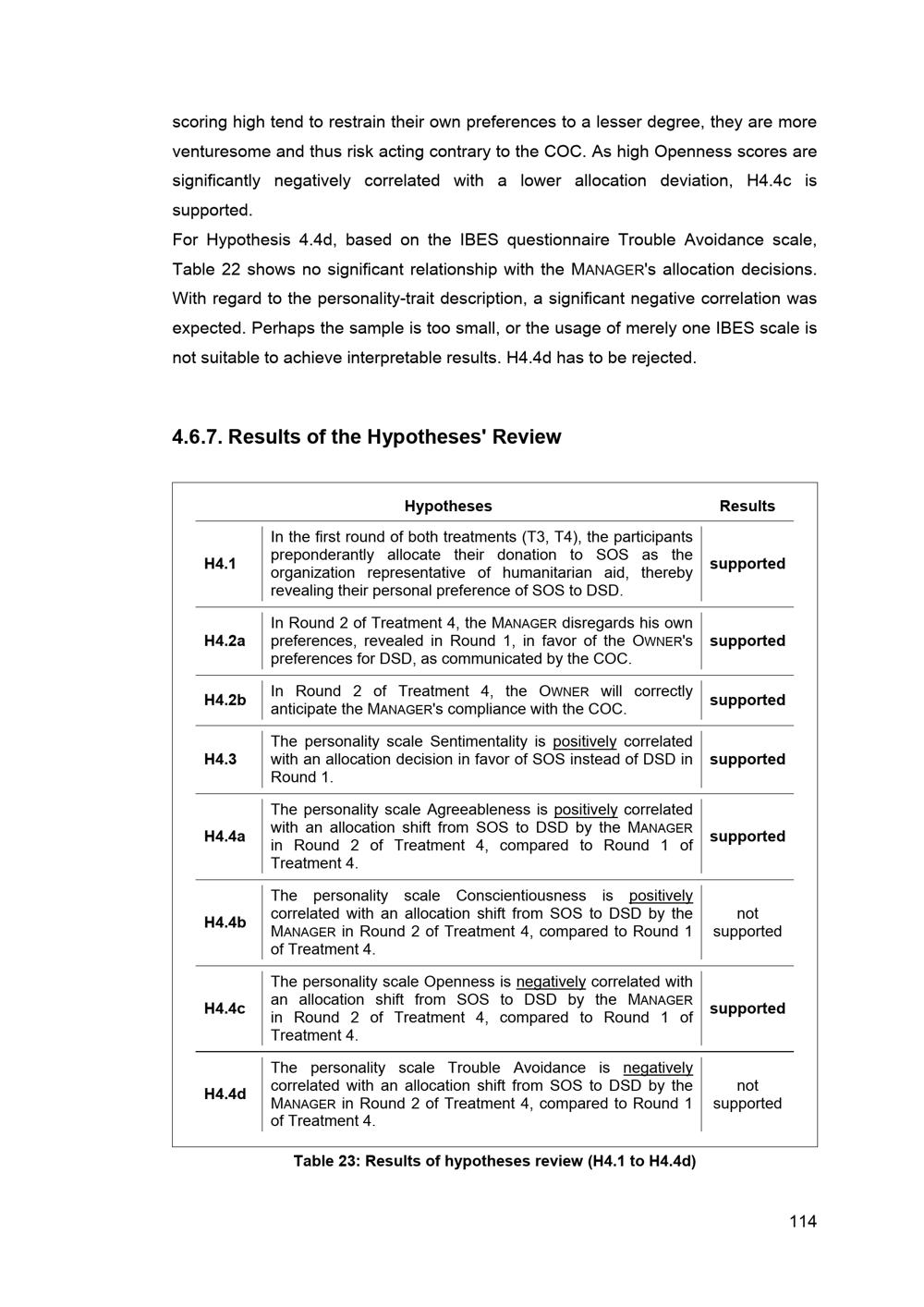 scoring high tend to restrain their own preferences to a lesser degree, they are more venturesome and thus risk acting contrary to the COC. As high Openness scores are significantly negatively correlated with a lower allocation deviation, H4.4c is supported.

For Hypothesis 4.4d, based on the IBES questionnaire Trouble Avoidance scale, Table 22 shows no significant relationship with the MANAGER's allocation decisions. With regard to the personality-trait description, a significant negative correlation was expected. Perhaps the sample is too small, or the usage of merely one IBES scale is not suitable to achieve interpretable results. H4.4d has to be rejected.

4.6.7. Results of the Hypotheses' Review

| | Hypotheses | Results |
|---|---|---|
| H4.1 | In the first round of both treatments (T3, T4), the participants preponderantly allocate their donation to SOS as the organization representative of humanitarian aid, thereby revealing their personal preference of SOS to DSD. | supported |
| H4.2a | In Round 2 of Treatment 4, the MANAGER disregards his own preferences, revealed in Round 1, in favor of the OWNER's preferences for DSD, as communicated by the COC. | supported |
| H4.2b | In Round 2 of Treatment 4, the OWNER will correctly anticipate the MANAGER's compliance with the COC. | supported |
| H4.3 | The personality scale Sentimentality is positively correlated with an allocation decision in favor of SOS instead of DSD in Round 1. | supported |
| H4.4a | The personality scale Agreeableness is positively correlated with an allocation shift from SOS to DSD by the MANAGER in Round 2 of Treatment 4, compared to Round 1 of Treatment 4. | supported |
| H4.4b | The personality scale Conscientiousness is positively correlated with an allocation shift from SOS to DSD by the MANAGER in Round 2 of Treatment 4, compared to Round 1 of Treatment 4. | not supported |
| H4.4c | The personality scale Openness is negatively correlated with an allocation shift from SOS to DSD by the MANAGER in Round 2 of Treatment 4, compared to Round 1 of Treatment 4. | supported |
| H4.4d | The personality scale Trouble Avoidance is negatively correlated with an allocation shift from SOS to DSD by the MANAGER in Round 2 of Treatment 4, compared to Round 1 of Treatment 4. | not supported |

Table 23: Results of hypotheses review (H4.1 to H4.4d)

114